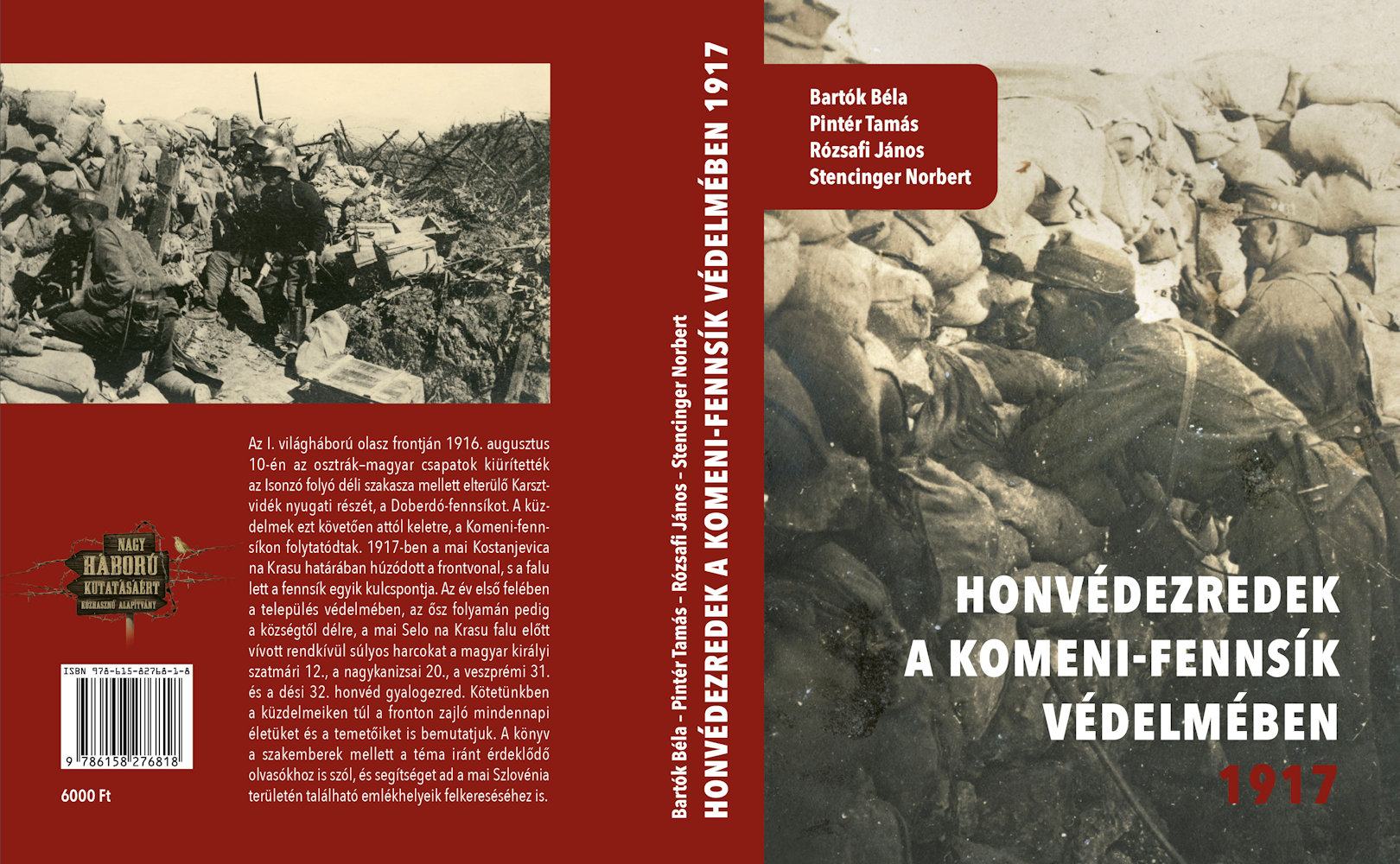 Az I. világháború olasz frontján 1916. augusztus 10-én az osztrák–magyar csapatok kiürítették az Isonzó folyó déli szakasza mellett elterülő Karsztvidék nyugati részét, a Doberdó-fennsíkot. A küzdelmek ezt követően attól keletre, a Komeni-fennsíkon folytatódtak. 1917-ben a mai Kostanjevica na Krasu határában húzódott a frontvonal, s a falu lett a fennsík egyik kulcspontja. Az év első felében a település védelmében, az ősz folyamán pedig a községtől délre, a mai Selo na Krasu falu előtt vívott rendkívül súlyos harcokat a magyar királyi szatmári 12., a nagykanizsai 20., a veszprémi 31. és a dési 32. honvéd gyalogezred. Kötetünkben a küzdelmeiken túl a fronton zajló mindennapi életüket és a temetőiket is bemutatjuk. A könyv a szakemberek mellett a téma iránt érdeklődő olvasókhoz is szól, és segítséget ad a mai Szlovénia területén található emlékhelyeik felkereséséhez is.

NAGY
HÁBORÚ
KUTATÁSÁÉRT
KÖZHASZNÚ ALAPÍTVÁNY

ISBN 978-615-82768-1-8
9 786158 276818

6000 Ft

Bartók Béla – Pintér Tamás – Rózsafi János – Stencinger Norbert
HONVÉDEZREDEK A KOMENI-FENNSÍK VÉDELMÉBEN 1917

Bartók Béla
Pintér Tamás
Rózsafi János
Stencinger Norbert

HONVÉDEZREDEK
A KOMENI-FENNSÍK
VÉDELMÉBEN
1917